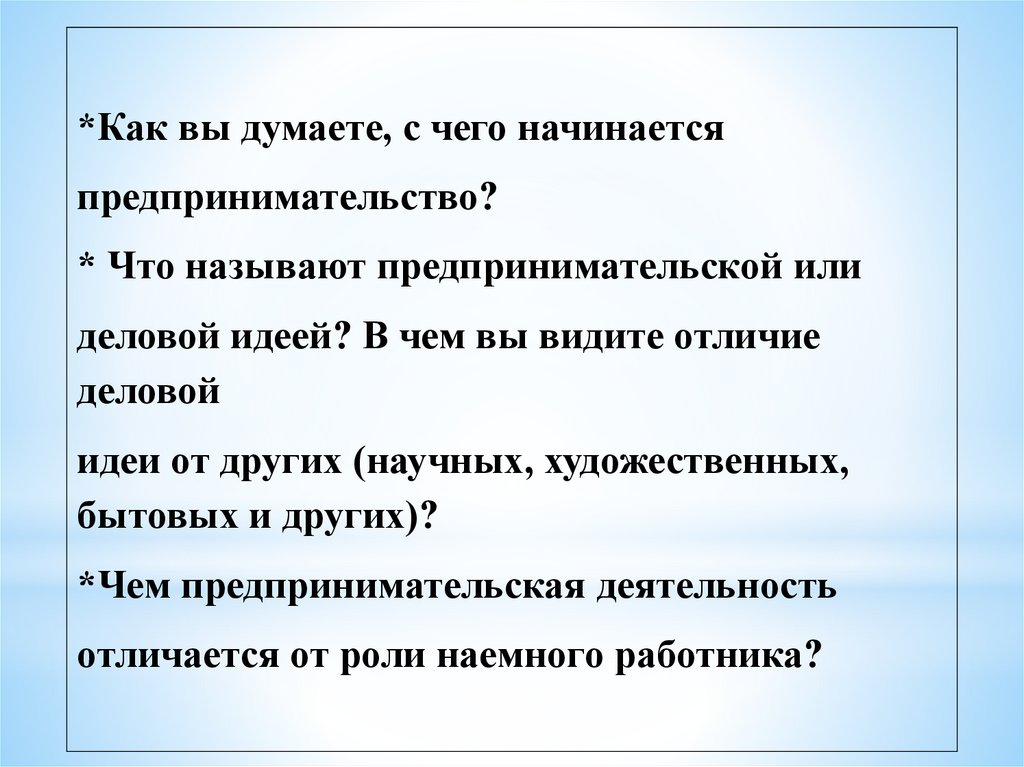 *Как вы думаете, с чего начинается предпринимательство?

* Что называют предпринимательской или деловой идеей? В чем вы видите отличие деловой

идеи от других (научных, художественных, бытовых и других)?

*Чем предпринимательская деятельность отличается от роли наемного работника?